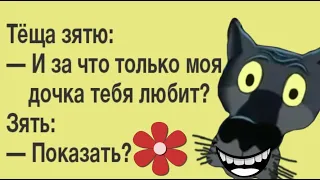 Тёща зятю:
— И за что только моя дочка тебя любит?
Зять:
— Показать?